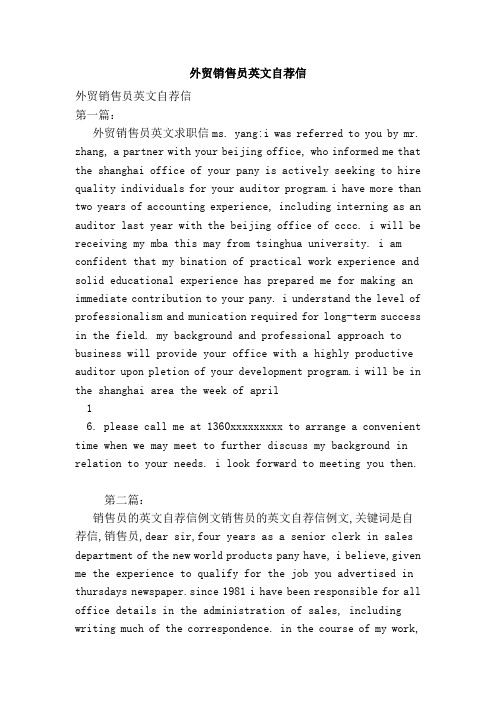 外贸销售员英文自荐信

外贸销售员英文自荐信

第一篇：

外贸销售员英文求职信ms. yang:i was referred to you by mr. zhang, a partner with your beijing office, who informed me that the shanghai office of your pany is actively seeking to hire quality individuals for your auditor program.i have more than two years of accounting experience, including interning as an auditor last year with the beijing office of cccc. i will be receiving my mba this may from tsinghua university. i am confident that my bination of practical work experience and solid educational experience has prepared me for making an immediate contribution to your pany. i understand the level of professionalism and munication required for long-term success in the field. my background and professional approach to business will provide your office with a highly productive auditor upon pletion of your development program.i will be in the shanghai area the week of april

1

6. please call me at 1360xxxxxxxxx to arrange a convenient time when we may meet to further discuss my background in relation to your needs. i look forward to meeting you then.

第二篇：

销售员的英文自荐信例文销售员的英文自荐信例文,关键词是自荐信,销售员,dear sir,four years as a senior clerk in sales department of the new world products pany have, i believe,given me the experience to qualify for the job you advertised in thursdays newspaper.since 1981 i have been responsible for all office details in the administration of sales, including writing much of the correspondence. in the course of my work,